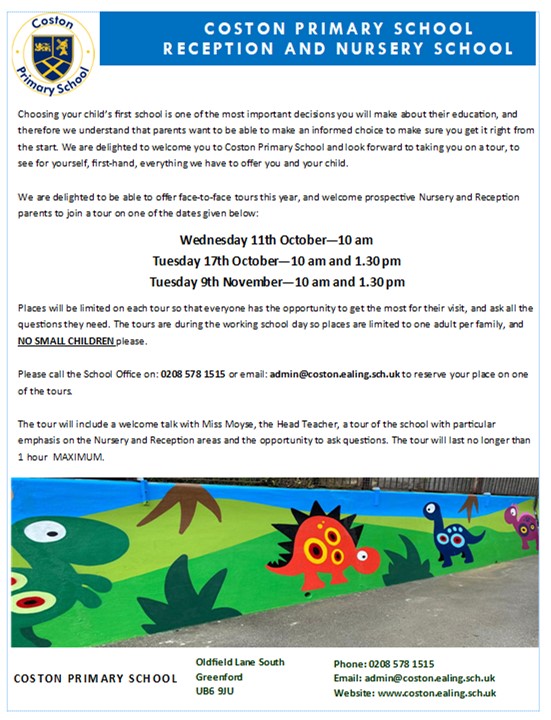 Coston Primary School

COSTON PRIMARY SCHOOL
RECEPTION AND NURSERY SCHOOL

Choosing your child's first school is one of the most important decisions you will make about their education, and therefore we understand that parents want to be able to make an informed choice to make sure you get it right from the start. We are delighted to welcome you to Coston Primary School and look forward to taking you on a tour, to see for yourself, first-hand, everything we have to offer you and your child.

We are delighted to be able to offer face-to-face tours this year, and welcome prospective Nursery and Reception parents to join a tour on one of the dates given below:

Wednesday 11th October—10 am
Tuesday 17th October—10 am and 1.30 pm
Tuesday 9th November—10 am and 1.30 pm

Places will be limited on each tour so that everyone has the opportunity to get the most for their visit, and ask all the questions they need. The tours are during the working school day so places are limited to one adult per family, and NO SMALL CHILDREN please.

Please call the School Office on: 0208 578 1515 or email: admin@coston.ealing.sch.uk to reserve your place on one of the tours.

The tour will include a welcome talk with Miss Moyse, the Head Teacher, a tour of the school with particular emphasis on the Nursery and Reception areas and the opportunity to ask questions. The tour will last no longer than 1 hour MAXIMUM.

COSTON PRIMARY SCHOOL

Oldfield Lane South
Greenford
UB6 9JU

Phone: 0208 578 1515
Email: admin@coston.ealing.sch.uk
Website: www.coston.ealing.sch.uk